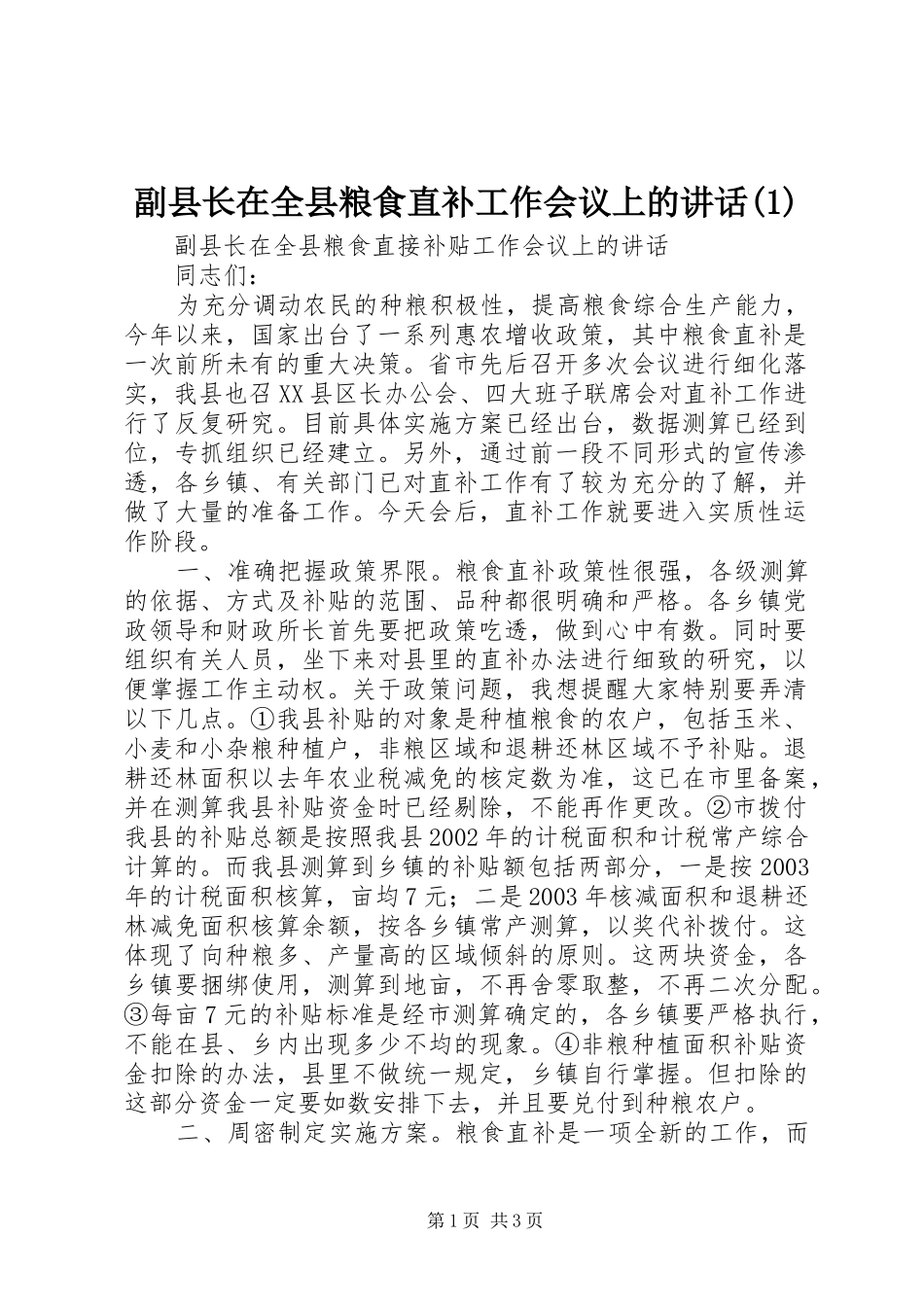 副县长在全县粮食直补工作会议上的讲话(1)

副县长在全县粮食直接补贴工作会议上的讲话

同志们：

为充分调动农民的种粮积极性，提高粮食综合生产能力，今年以来，国家出台了一系列惠农增收政策，其中粮食直补是一次前所未有的重大决策。省市先后召开多次会议进行细化落实，我县也召XX县区长办公会、四大班子联席会对直补工作进行了反复研究。目前具体实施方案已经出台，数据测算已经到位，专抓组织已经建立。另外，通过前一段不同形式的宣传渗透，各乡镇、有关部门已对直补工作有了较为充分的了解，并做了大量的准备工作。今天会后，直补工作就要进入实质性运作阶段。

一、准确把握政策界限。粮食直补政策性很强，各级测算的依据、方式及补贴的范围、品种都很明确和严格。各乡镇党政领导和财政所长首先要把政策吃透，做到心中有数。同时要组织有关人员，坐下来对县里的直补办法进行细致的研究，以便掌握工作主动权。关于政策问题，我想提醒大家特别要弄清以下几点。①我县补贴的对象是种植粮食的农户，包括玉米、小麦和小杂粮种植户，非粮区域和退耕还林区域不予补贴。退耕还林面积以去年农业税减免的核定数为准，这已在市里备案，并在测算我县补贴资金时已经剔除，不能再作更改。②市拨付我县的补贴总额是按照我县2002年的计税面积和计税常产综合计算的。而我县测算到乡镇的补贴额包括两部分，一是按2003年的计税面积核算，亩均7元；二是2003年核减面积和退耕还林减免面积核算余额，按各乡镇常产测算，以奖代补拨付。这体现了向种粮多、产量高的区域倾斜的原则。这两块资金，各乡镇要捆绑使用，测算到地亩，不再舍零取整，不再二次分配。③每亩7元的补贴标准是经市测算确定的，各乡镇要严格执行，不能在县、乡内出现多少不均的现象。④非粮种植面积补贴资金扣除的办法，县里不做统一规定，乡镇自行掌握。但扣除的这部分资金一定要如数安排下去，并且要兑付到种粮农户。

二、周密制定实施方案。粮食直补是一项全新的工作，而

第1页 共3页